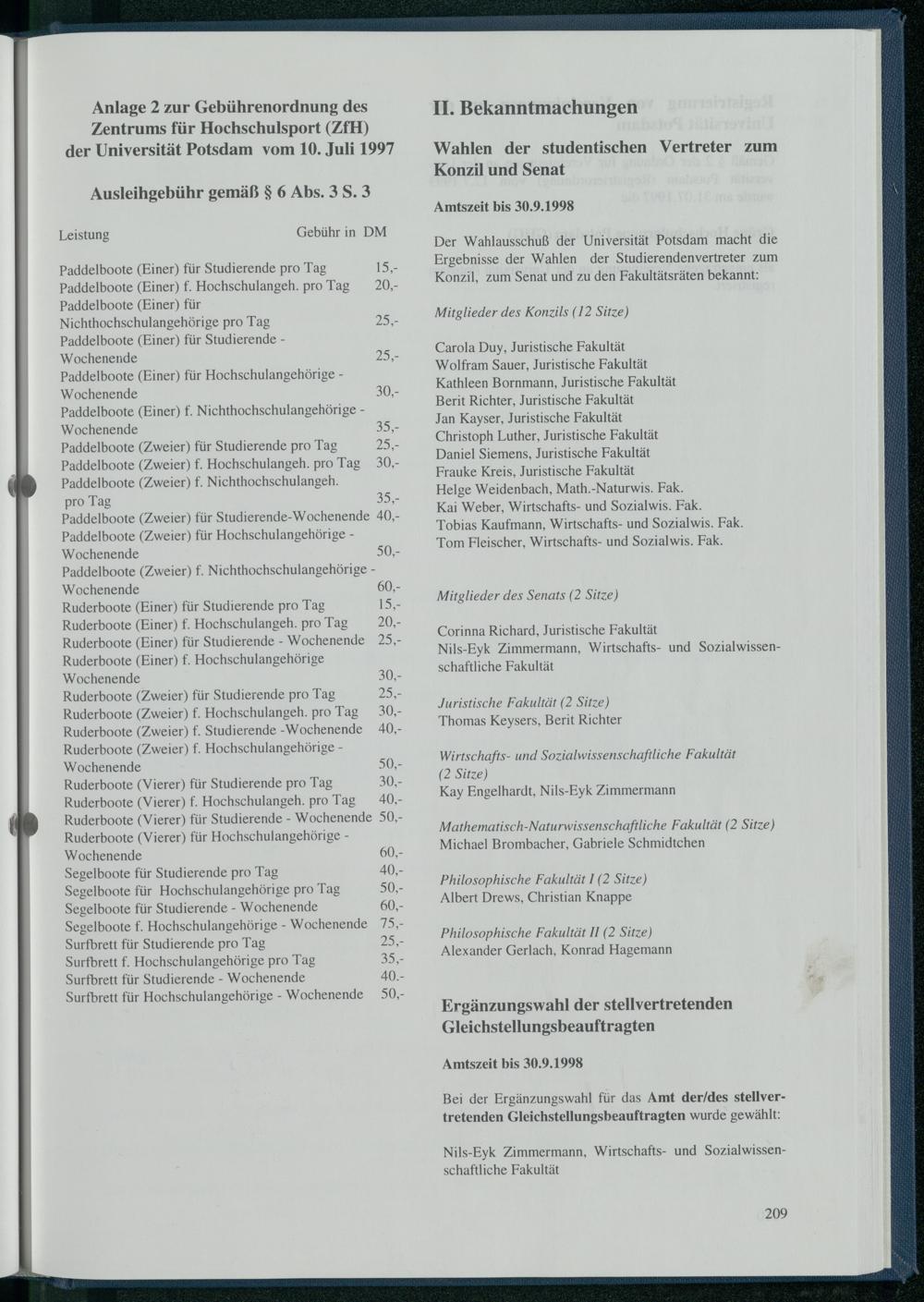 Anlage 2 zur Gebührenordnung des Zentrums für Hochschulsport (ZfH) der Universität Potsdam vom 10. Juli 1997

Ausleihgebühr gemäß § 6 Abs. 3 S. 3

| Leistung | Gebühr in DM |
|---|---|
| Paddelboote (Einer) für Studierende pro Tag | 15,- |
| Paddelboote (Einer) f. Hochschulangeh. pro Tag | 20,- |
| Paddelboote (Einer) für Nichthochschulangehörige pro Tag | 25,- |
| Paddelboote (Einer) für Studierende - Wochenende | 25,- |
| Paddelboote (Einer) für Hochschulangehörige - Wochenende | 30,- |
| Paddelboote (Einer) f. Nichthochschulangehörige - Wochenende | 35,- |
| Paddelboote (Zweier) für Studierende pro Tag | 25,- |
| Paddelboote (Zweier) f. Hochschulangeh. pro Tag | 30,- |
| Paddelboote (Zweier) f. Nichthochschulangeh. pro Tag | 35,- |
| Paddelboote (Zweier) für Studierende-Wochenende | 40,- |
| Paddelboote (Zweier) für Hochschulangehörige - Wochenende | 50,- |
| Paddelboote (Zweier) f. Nichthochschulangehörige - Wochenende | 60,- |
| Ruderboote (Einer) für Studierende pro Tag | 15,- |
| Ruderboote (Einer) f. Hochschulangeh. pro Tag | 20,- |
| Ruderboote (Einer) für Studierende - Wochenende | 25,- |
| Ruderboote (Einer) f. Hochschulangehörige Wochenende | 30,- |
| Ruderboote (Zweier) für Studierende pro Tag | 25,- |
| Ruderboote (Zweier) f. Hochschulangeh. pro Tag | 30,- |
| Ruderboote (Zweier) f. Studierende -Wochenende | 40,- |
| Ruderboote (Zweier) f. Hochschulangehörige - Wochenende | 50,- |
| Ruderboote (Vierer) für Studierende pro Tag | 30,- |
| Ruderboote (Vierer) f. Hochschulangeh. pro Tag | 40,- |
| Ruderboote (Vierer) für Studierende - Wochenende | 50,- |
| Ruderboote (Vierer) für Hochschulangehörige - Wochenende | 60,- |
| Segelboote für Studierende pro Tag | 40,- |
| Segelboote für Hochschulangehörige pro Tag | 50,- |
| Segelboote für Studierende - Wochenende | 60,- |
| Segelboote f. Hochschulangehörige - Wochenende | 75,- |
| Surfbrett für Studierende pro Tag | 25,- |
| Surfbrett f. Hochschulangehörige pro Tag | 35,- |
| Surfbrett für Studierende - Wochenende | 40.- |
| Surfbrett für Hochschulangehörige - Wochenende | 50,- |

II. Bekanntmachungen

Wahlen der studentischen Vertreter zum Konzil und Senat

Amtszeit bis 30.9.1998

Der Wahlausschuß der Universität Potsdam macht die Ergebnisse der Wahlen der Studierendenvertreter zum Konzil, zum Senat und zu den Fakultätsräten bekannt:

Mitglieder des Konzils (12 Sitze)

Carola Duy, Juristische Fakultät
Wolfram Sauer, Juristische Fakultät
Kathleen Bornmann, Juristische Fakultät
Berit Richter, Juristische Fakultät
Jan Kayser, Juristische Fakultät
Christoph Luther, Juristische Fakultät
Daniel Siemens, Juristische Fakultät
Frauke Kreis, Juristische Fakultät
Helge Weidenbach, Math.-Naturwis. Fak.
Kai Weber, Wirtschafts- und Sozialwis. Fak.
Tobias Kaufmann, Wirtschafts- und Sozialwis. Fak.
Tom Fleischer, Wirtschafts- und Sozialwis. Fak.

Mitglieder des Senats (2 Sitze)

Corinna Richard, Juristische Fakultät
Nils-Eyk Zimmermann, Wirtschafts- und Sozialwissenschaftliche Fakultät

Juristische Fakultät (2 Sitze)
Thomas Keysers, Berit Richter

Wirtschafts- und Sozialwissenschaftliche Fakultät (2 Sitze)
Kay Engelhardt, Nils-Eyk Zimmermann

Mathematisch-Naturwissenschaftliche Fakultät (2 Sitze)
Michael Brombacher, Gabriele Schmidtchen

Philosophische Fakultät I (2 Sitze)
Albert Drews, Christian Knappe

Philosophische Fakultät II (2 Sitze)
Alexander Gerlach, Konrad Hagemann

Ergänzungswahl der stellvertretenden Gleichstellungsbeauftragten

Amtszeit bis 30.9.1998

Bei der Ergänzungswahl für das Amt der/des stellvertretenden Gleichstellungsbeauftragten wurde gewählt:

Nils-Eyk Zimmermann, Wirtschafts- und Sozialwissenschaftliche Fakultät

209